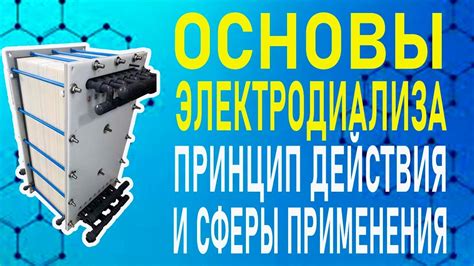 ОСНОВЫ ЭЛЕКТРОДИАЛИЗА ПРИНЦИП ДЕЙСТВИЯ И СФЕРЫ ПРИМЕНЕНИЯ